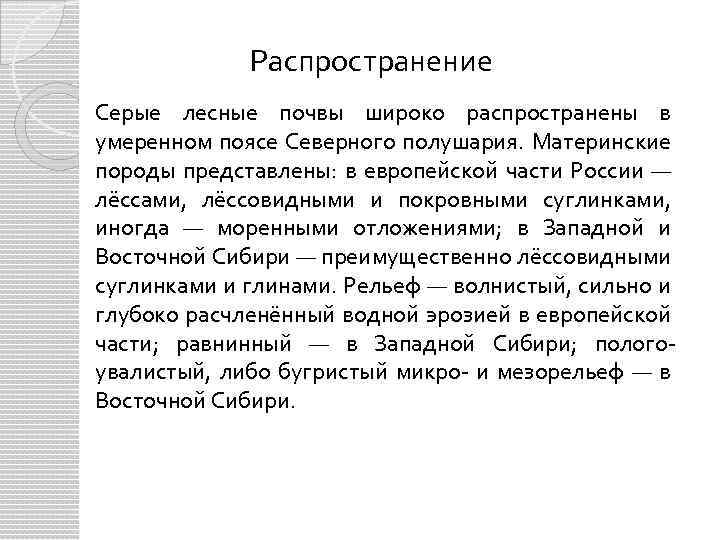 Распространение

Серые лесные почвы широко распространены в умеренном поясе Северного полушария. Материнские породы представлены: в европейской части России — лёссами, лёссовидными и покровными суглинками, иногда — моренными отложениями; в Западной и Восточной Сибири — преимущественно лёссовидными суглинками и глинами. Рельеф — волнистый, сильно и глубоко расчленённый водной эрозией в европейской части; равнинный — в Западной Сибири; полого-увалистый, либо бугристый микро- и мезорельеф — в Восточной Сибири.